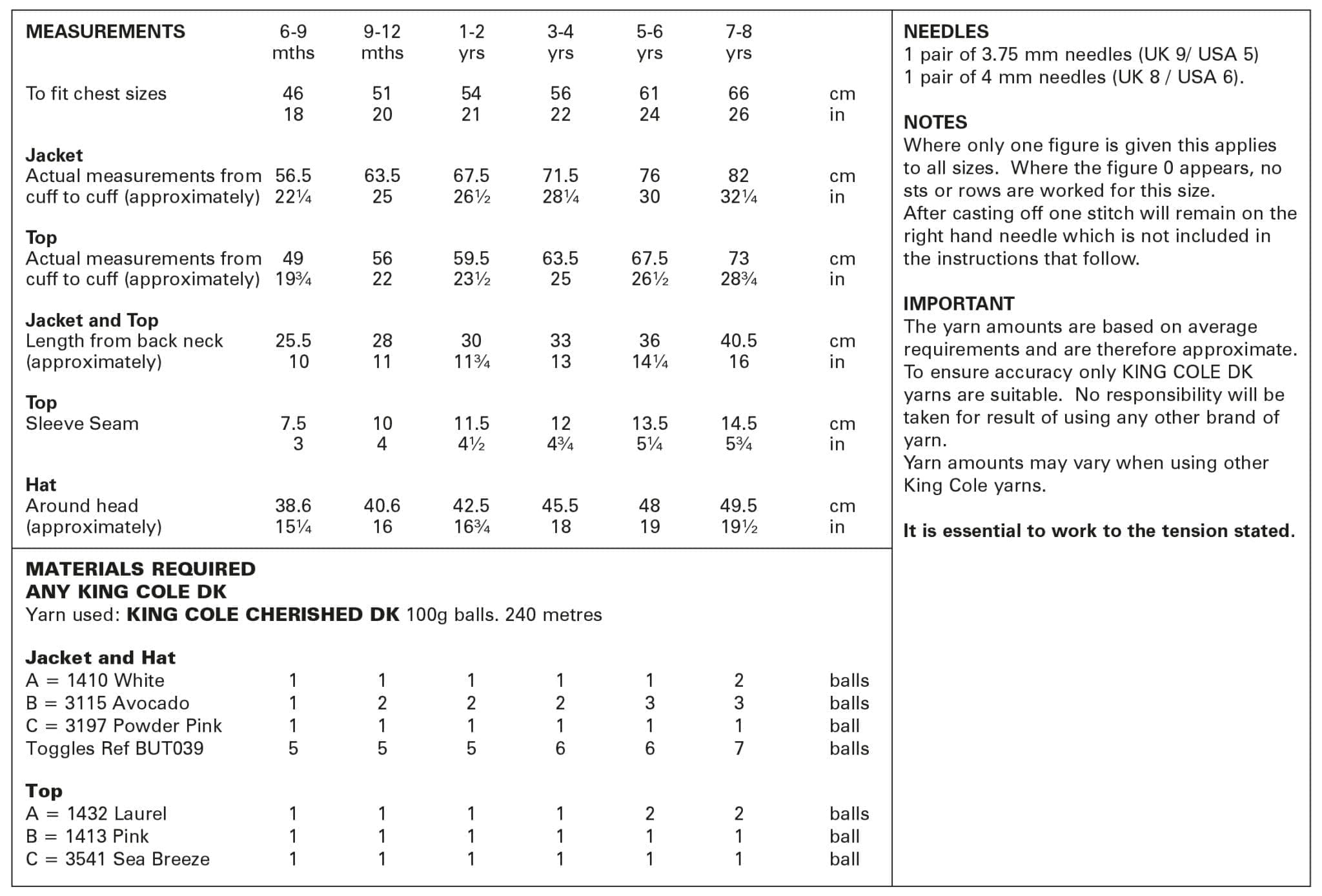 | MEASUREMENTS | 6-9 mths | 9-12 mths | 1-2 yrs | 3-4 yrs | 5-6 yrs | 7-8 yrs | |
|---|---|---|---|---|---|---|---|
| To fit chest sizes | 46 | 51 | 54 | 56 | 61 | 66 | cm |
| | 18 | 20 | 21 | 22 | 24 | 26 | in |
| Jacket | | | | | | | |
| Actual measurements from | 56.5 | 63.5 | 67.5 | 71.5 | 76 | 82 | cm |
| cuff to cuff (approximately) | 22¼ | 25 | 26½ | 28¼ | 30 | 32¼ | in |
| Top | | | | | | | |
| Actual measurements from | 49 | 56 | 59.5 | 63.5 | 67.5 | 73 | cm |
| cuff to cuff (approximately) | 19¾ | 22 | 23½ | 25 | 26½ | 28¾ | in |
| Jacket and Top | | | | | | | |
| Length from back neck | 25.5 | 28 | 30 | 33 | 36 | 40.5 | cm |
| (approximately) | 10 | 11 | 11¾ | 13 | 14¼ | 16 | in |
| Top | | | | | | | |
| Sleeve Seam | 7.5 | 10 | 11.5 | 12 | 13.5 | 14.5 | cm |
| | 3 | 4 | 4½ | 4¾ | 5¼ | 5¾ | in |
| Hat | | | | | | | |
| Around head | 38.6 | 40.6 | 42.5 | 45.5 | 48 | 49.5 | cm |
| (approximately) | 15¼ | 16 | 16¾ | 18 | 19 | 19½ | in |

MATERIALS REQUIRED
ANY KING COLE DK
Yarn used: KING COLE CHERISHED DK 100g balls. 240 metres

| Jacket and Hat | | | | | | | |
|---|---|---|---|---|---|---|---|
| A = 1410 White | 1 | 1 | 1 | 1 | 1 | 2 | balls |
| B = 3115 Avocado | 1 | 2 | 2 | 2 | 3 | 3 | balls |
| C = 3197 Powder Pink | 1 | 1 | 1 | 1 | 1 | 1 | ball |
| Toggles Ref BUT039 | 5 | 5 | 5 | 6 | 6 | 7 | balls |
| Top | | | | | | | |
| A = 1432 Laurel | 1 | 1 | 1 | 1 | 2 | 2 | balls |
| B = 1413 Pink | 1 | 1 | 1 | 1 | 1 | 1 | ball |
| C = 3541 Sea Breeze | 1 | 1 | 1 | 1 | 1 | 1 | ball |

NEEDLES
1 pair of 3.75 mm needles (UK 9/ USA 5)
1 pair of 4 mm needles (UK 8 / USA 6).

NOTES
Where only one figure is given this applies to all sizes. Where the figure 0 appears, no sts or rows are worked for this size.
After casting off one stitch will remain on the right hand needle which is not included in the instructions that follow.

IMPORTANT
The yarn amounts are based on average requirements and are therefore approximate. To ensure accuracy only KING COLE DK yarns are suitable. No responsibility will be taken for result of using any other brand of yarn.
Yarn amounts may vary when using other King Cole yarns.

It is essential to work to the tension stated.